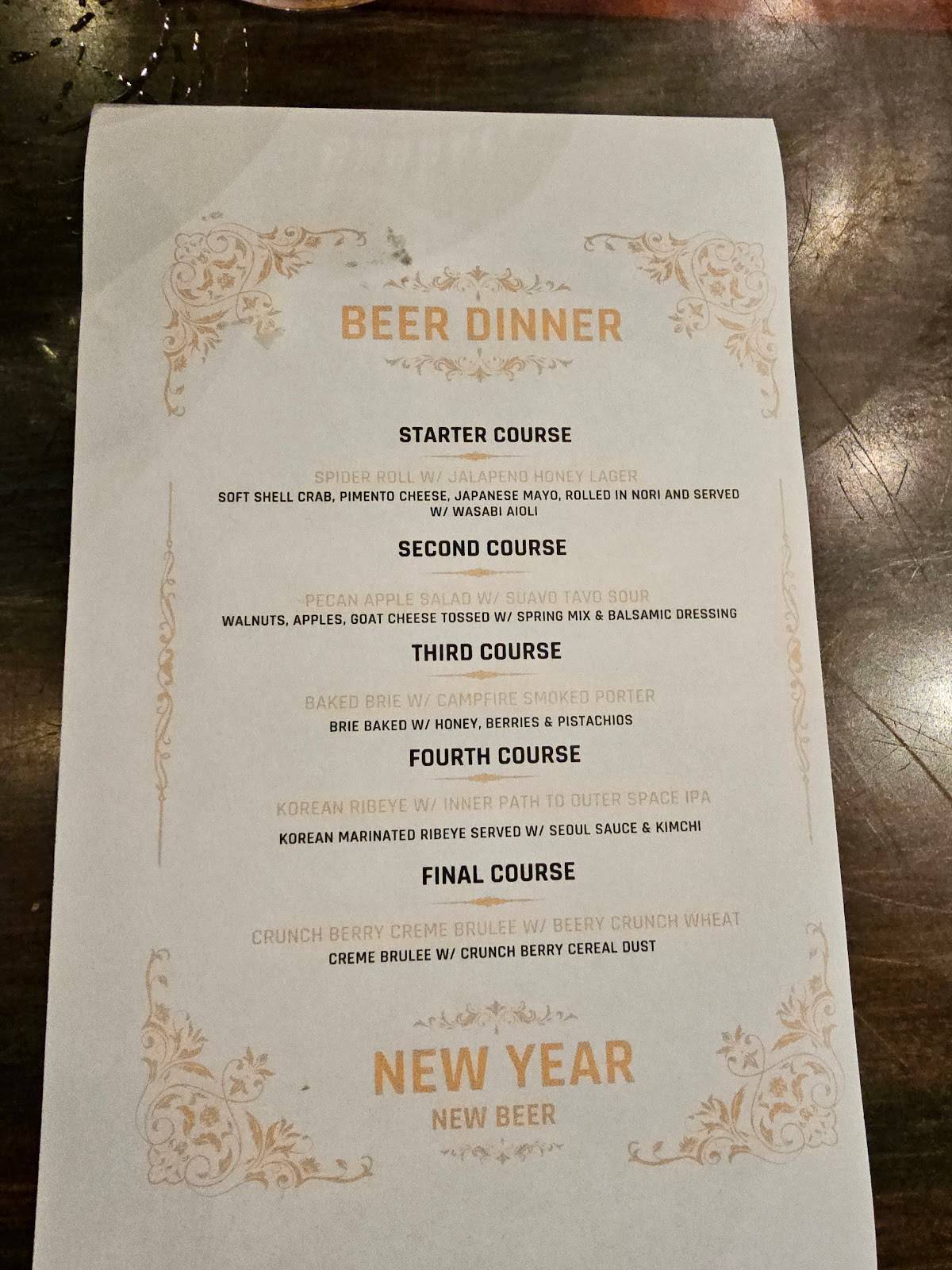 BEER DINNER

STARTER COURSE

SPIDER ROLL W/ JALAPENO HONEY LAGER
SOFT SHELL CRAB, PIMENTO CHEESE, JAPANESE MAYO, ROLLED IN NORI AND SERVED W/ WASABI AIOLI

SECOND COURSE

PECAN APPLE SALAD W/ SUAVO TAVO SOUR
WALNUTS, APPLES, GOAT CHEESE TOSSED W/ SPRING MIX & BALSAMIC DRESSING

THIRD COURSE

BAKED BRIE W/ CAMPFIRE SMOKED PORTER
BRIE BAKED W/ HONEY, BERRIES & PISTACHIOS

FOURTH COURSE

KOREAN RIBEYE W/ INNER PATH TO OUTER SPACE IPA
KOREAN MARINATED RIBEYE SERVED W/ SEOUL SAUCE & KIMCHI

FINAL COURSE

CRUNCH BERRY CREME BRULEE W/ BEERY CRUNCH WHEAT
CREME BRULEE W/ CRUNCH BERRY CEREAL DUST

NEW YEAR
NEW BEER